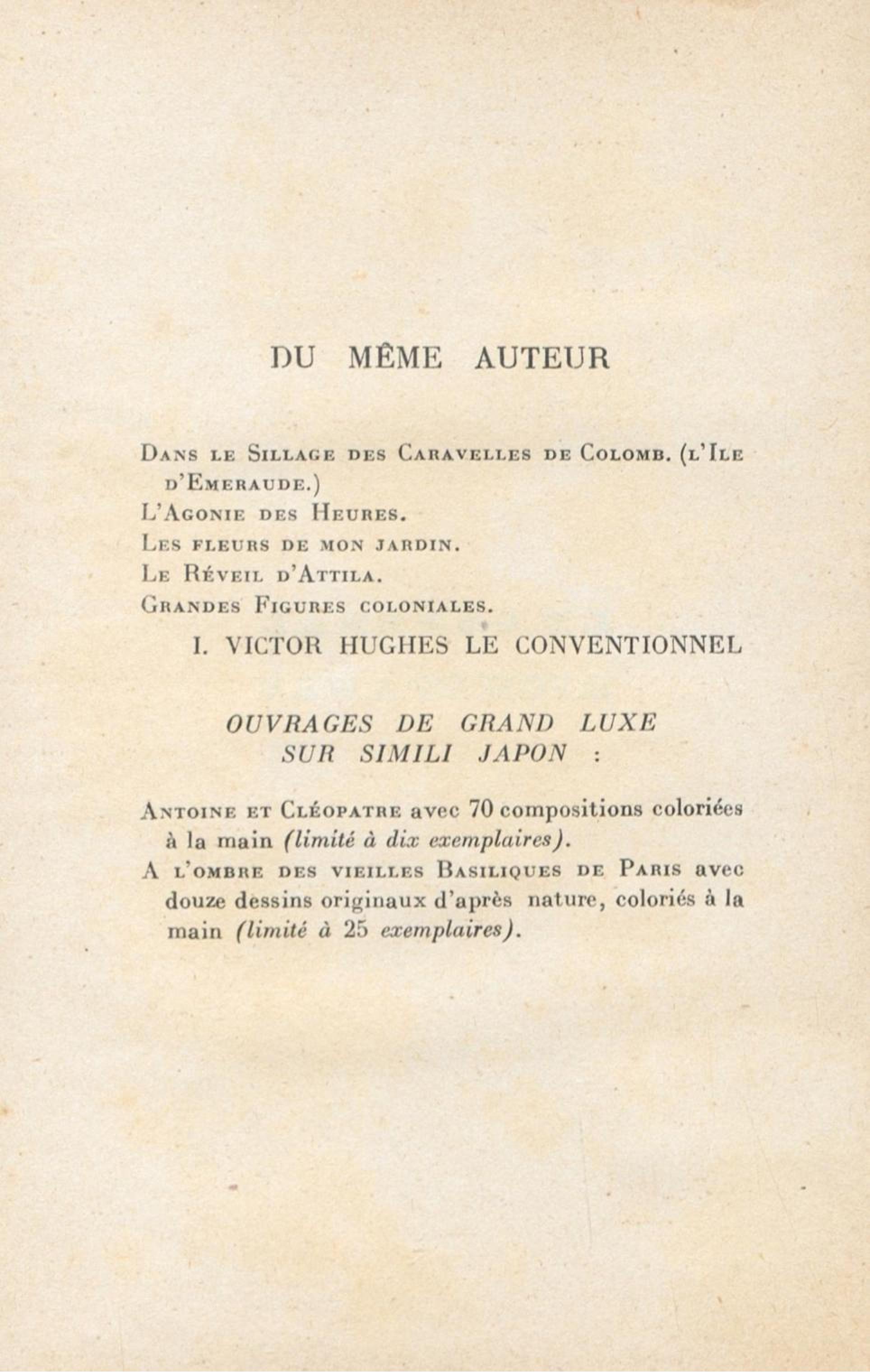 DU MÊME AUTEUR

Dans le Sillage des Caravelles de Colomb. (l'Ile d'Emeraude.)
L'Agonie des Heures.
Les fleurs de mon jardin.
Le Réveil d'Attila.
Grandes Figures coloniales.
I. VICTOR HUGHES LE CONVENTIONNEL

OUVRAGES DE GRAND LUXE SUR SIMILI JAPON :

Antoine et Cléopatre avec 70 compositions coloriées à la main (limité à dix exemplaires).
A l'ombre des vieilles Basiliques de Paris avec douze dessins originaux d'après nature, coloriés à la main (limité à 25 exemplaires).